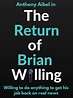 Anthony Aibel in

The Return of Brian Willing

Willing to do anything to get his job back on real news